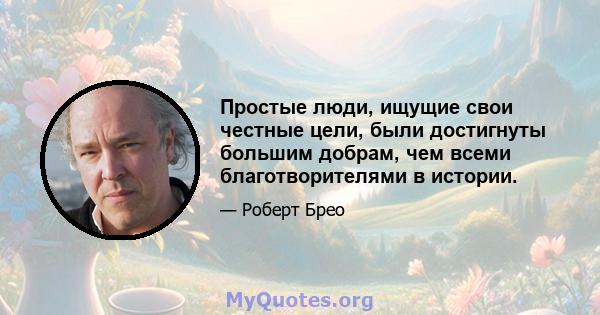 Простые люди, ищущие свои честные цели, были достигнуты большим добрам, чем всеми благотворителями в истории.

— Роберт Брео

MyQuotes.org